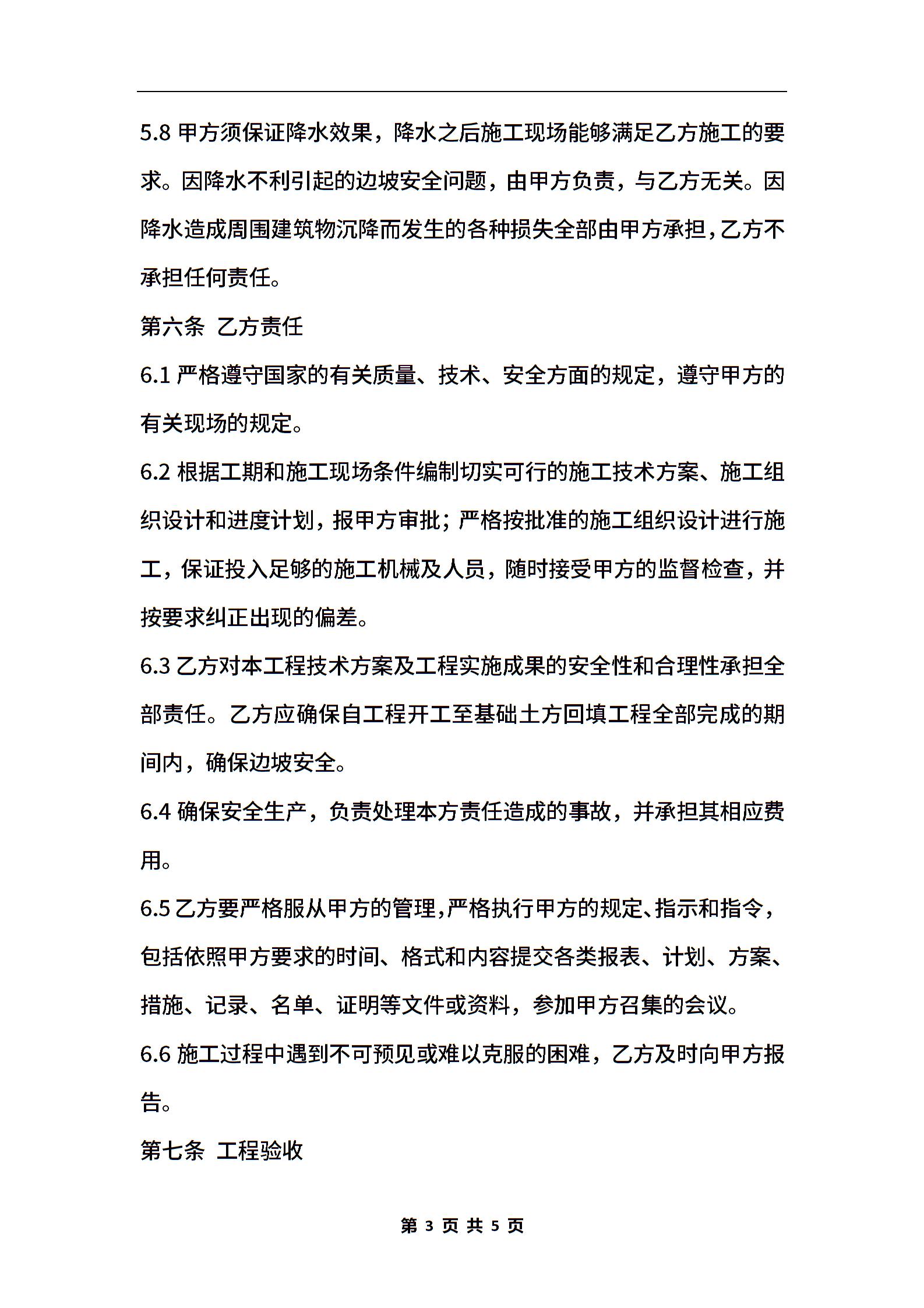 5.8 甲方须保证降水效果，降水之后施工现场能够满足乙方施工的要求。因降水不利引起的边坡安全问题，由甲方负责，与乙方无关。因降水造成周围建筑物沉降而发生的各种损失全部由甲方承担，乙方不承担任何责任。

第六条 乙方责任

6.1 严格遵守国家的有关质量、技术、安全方面的规定，遵守甲方的有关现场的规定。

6.2 根据工期和施工现场条件编制切实可行的施工技术方案、施工组织设计和进度计划，报甲方审批；严格按批准的施工组织设计进行施工，保证投入足够的施工机械及人员，随时接受甲方的监督检查，并按要求纠正出现的偏差。

6.3 乙方对本工程技术方案及工程实施成果的安全性和合理性承担全部责任。乙方应确保自工程开工至基础土方回填工程全部完成的期间内，确保边坡安全。

6.4 确保安全生产，负责处理本方责任造成的事故，并承担其相应费用。

6.5 乙方要严格服从甲方的管理，严格执行甲方的规定、指示和指令，包括依照甲方要求的时间、格式和内容提交各类报表、计划、方案、措施、记录、名单、证明等文件或资料，参加甲方召集的会议。

6.6 施工过程中遇到不可预见或难以克服的困难，乙方及时向甲方报告。

第七条 工程验收

第 3 页 共 5 页